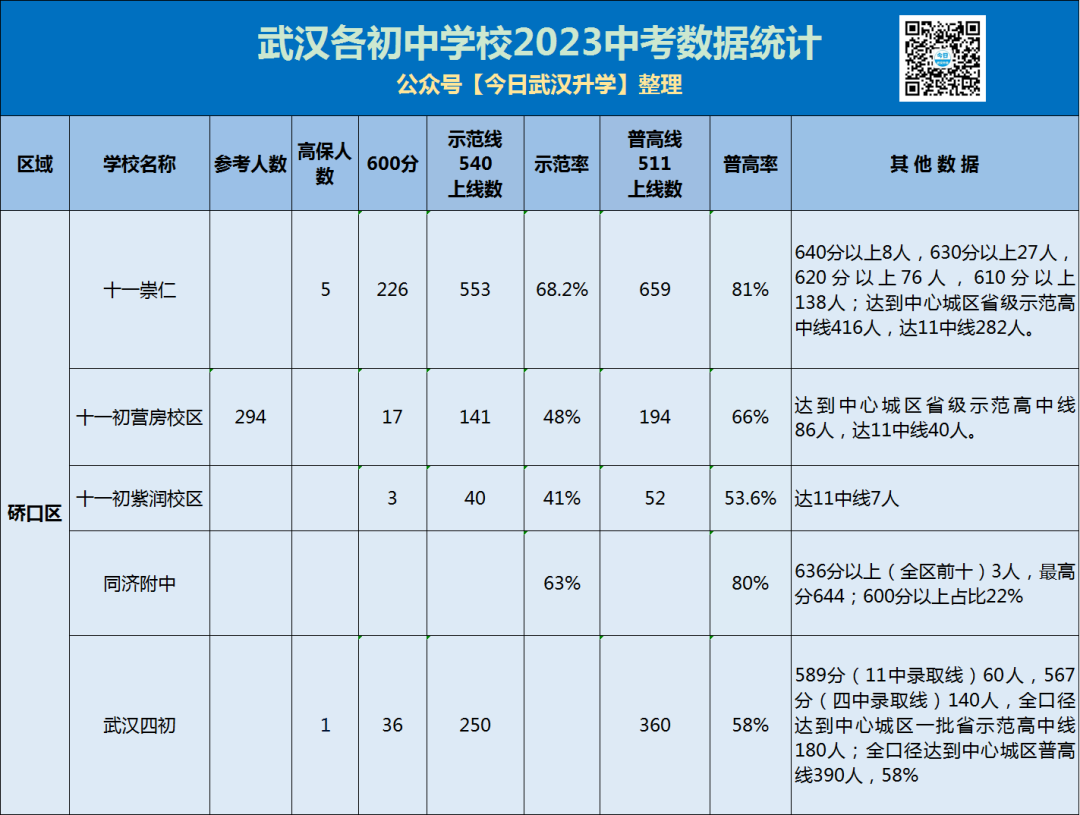 武汉各初中学校2023中考数据统计
公众号【今日武汉升学】整理

| 区域 | 学校名称 | 参考人数 | 高保人数 | 600分 | 示范线540上线数 | 示范率 | 普高线511上线数 | 普高率 | 其他数据 |
|---|---|---|---|---|---|---|---|---|---|
| 硚口区 | 十一崇仁 |  | 5 | 226 | 553 | 68.2% | 659 | 81% | 640分以上8人，630分以上27人，620分以上76人，610分以上138人；达到中心城区省级示范高中线416人，达11中线282人。 |
|  | 十一初营房校区 | 294 |  | 17 | 141 | 48% | 194 | 66% | 达到中心城区省级示范高中线86人，达11中线40人。 |
|  | 十一初紫润校区 |  |  | 3 | 40 | 41% | 52 | 53.6% | 达11中线7人 |
|  | 同济附中 |  |  |  |  | 63% |  | 80% | 636分以上（全区前十）3人，最高分644；600分以上占比22% |
|  | 武汉四初 |  | 1 | 36 | 250 |  | 360 | 58% | 589分（11中录取线）60人，567分（四中录取线）140人，全口径达到中心城区一批省示范高中线180人；全口径达到中心城区普高线390人，58% |